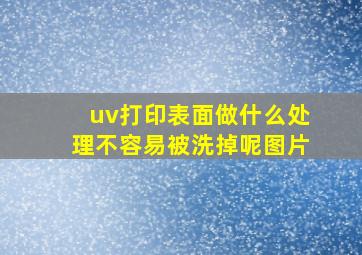 uv打印表面做什么处理不容易被洗掉呢图片